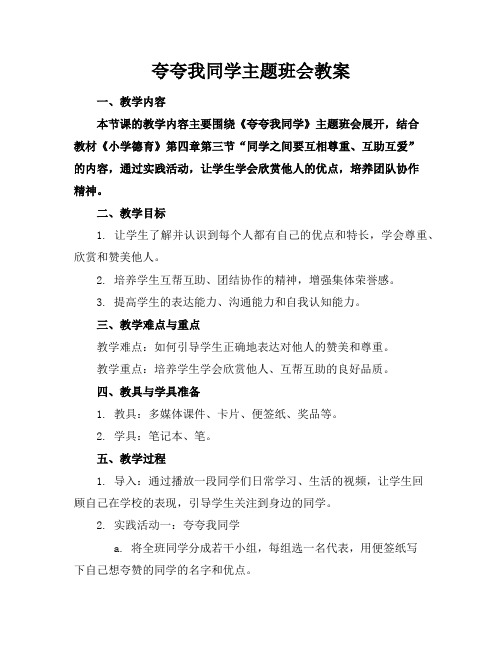 夸夸我同学主题班会教案

一、教学内容

本节课的教学内容主要围绕《夸夸我同学》主题班会展开，结合教材《小学德育》第四章第三节“同学之间要互相尊重、互助互爱”的内容，通过实践活动，让学生学会欣赏他人的优点，培养团队协作精神。

二、教学目标

1. 让学生了解并认识到每个人都有自己的优点和特长，学会尊重、欣赏和赞美他人。

2. 培养学生互帮互助、团结协作的精神，增强集体荣誉感。

3. 提高学生的表达能力、沟通能力和自我认知能力。

三、教学难点与重点

教学难点：如何引导学生正确地表达对他人的赞美和尊重。

教学重点：培养学生学会欣赏他人、互帮互助的良好品质。

四、教具与学具准备

1. 教具：多媒体课件、卡片、便签纸、奖品等。

2. 学具：笔记本、笔。

五、教学过程

1. 导入：通过播放一段同学们日常学习、生活的视频，让学生回顾自己在学校的表现，引导学生关注到身边的同学。

2. 实践活动一：夸夸我同学

a. 将全班同学分成若干小组，每组选一名代表，用便签纸写下自己想夸赞的同学的名字和优点。